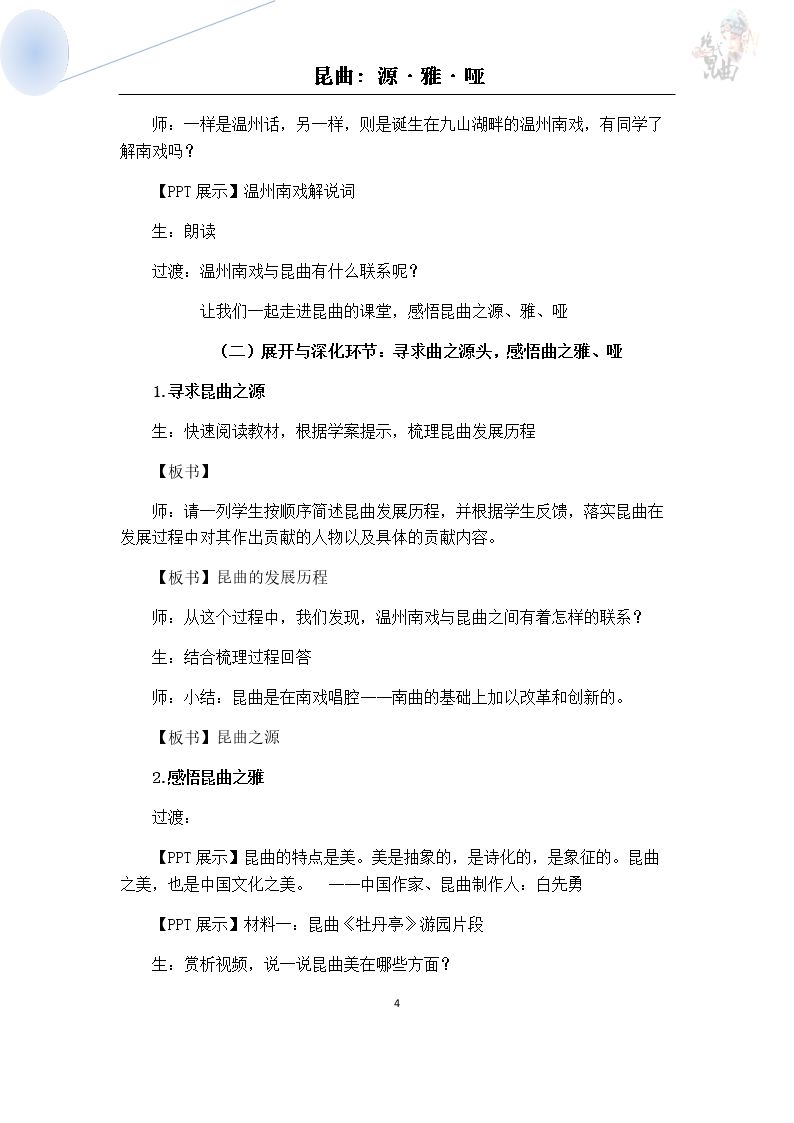 昆曲：源·雅·哑

师：一样是温州话，另一样，则是诞生在九山湖畔的温州南戏，有同学了解南戏吗？

【PPT展示】温州南戏解说词

生：朗读

过渡：温州南戏与昆曲有什么联系呢？

让我们一起走进昆曲的课堂，感悟昆曲之源、雅、哑

（二）展开与深化环节：寻求曲之源头，感悟曲之雅、哑

1.寻求昆曲之源

生：快速阅读教材，根据学案提示，梳理昆曲发展历程

【板书】

师：请一列学生按顺序简述昆曲发展历程，并根据学生反馈，落实昆曲在发展过程中对其作出贡献的人物以及具体的贡献内容。

【板书】昆曲的发展历程

师：从这个过程中，我们发现，温州南戏与昆曲之间有着怎样的联系？

生：结合梳理过程回答

师：小结：昆曲是在南戏唱腔——南曲的基础上加以改革和创新的。

【板书】昆曲之源

2.感悟昆曲之雅

过渡：

【PPT展示】昆曲的特点是美。美是抽象的，是诗化的，是象征的。昆曲之美，也是中国文化之美。 ——中国作家、昆曲制作人：白先勇

【PPT展示】材料一：昆曲《牡丹亭》游园片段

生：赏析视频，说一说昆曲美在哪些方面？

4